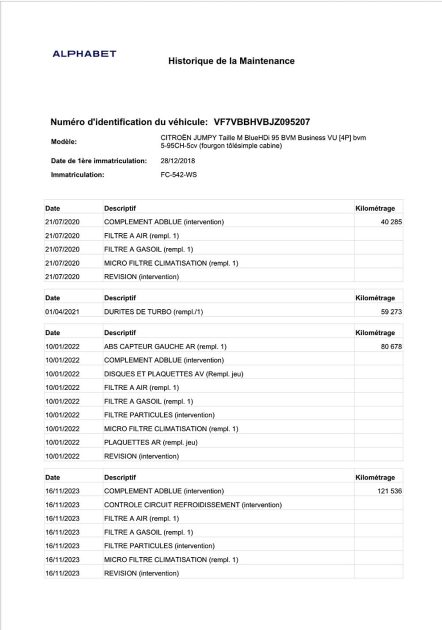 ALPHABET

Historique de la Maintenance

Numéro d'identification du véhicule: VF7VBBHVBJZ095207

Modèle: CITROËN JUMPY Taille M BlueHDi 95 BVM Business VU [4P] bvm 5-95CH-5cv (fourgon tôlésimple cabine)

Date de 1ère immatriculation: 28/12/2018

Immatriculation: FC-542-WS

| Date | Descriptif | Kilométrage |
|---|---|---|
| 21/07/2020 | COMPLEMENT ADBLUE (intervention) | 40 285 |
| 21/07/2020 | FILTRE A AIR (rempl. 1) | |
| 21/07/2020 | FILTRE A GASOIL (rempl. 1) | |
| 21/07/2020 | MICRO FILTRE CLIMATISATION (rempl. 1) | |
| 21/07/2020 | REVISION (intervention) | |

| Date | Descriptif | Kilométrage |
|---|---|---|
| 01/04/2021 | DURITES DE TURBO (rempl./1) | 59 273 |

| Date | Descriptif | Kilométrage |
|---|---|---|
| 10/01/2022 | ABS CAPTEUR GAUCHE AR (rempl. 1) | 80 678 |
| 10/01/2022 | COMPLEMENT ADBLUE (intervention) | |
| 10/01/2022 | DISQUES ET PLAQUETTES AV (Rempl. jeu) | |
| 10/01/2022 | FILTRE A AIR (rempl. 1) | |
| 10/01/2022 | FILTRE A GASOIL (rempl. 1) | |
| 10/01/2022 | FILTRE PARTICULES (intervention) | |
| 10/01/2022 | MICRO FILTRE CLIMATISATION (rempl. 1) | |
| 10/01/2022 | PLAQUETTES AR (rempl. jeu) | |
| 10/01/2022 | REVISION (intervention) | |

| Date | Descriptif | Kilométrage |
|---|---|---|
| 16/11/2023 | COMPLEMENT ADBLUE (intervention) | 121 536 |
| 16/11/2023 | CONTROLE CIRCUIT REFROIDISSEMENT (intervention) | |
| 16/11/2023 | FILTRE A AIR (rempl. 1) | |
| 16/11/2023 | FILTRE A GASOIL (rempl. 1) | |
| 16/11/2023 | FILTRE PARTICULES (intervention) | |
| 16/11/2023 | MICRO FILTRE CLIMATISATION (rempl. 1) | |
| 16/11/2023 | REVISION (intervention) | |